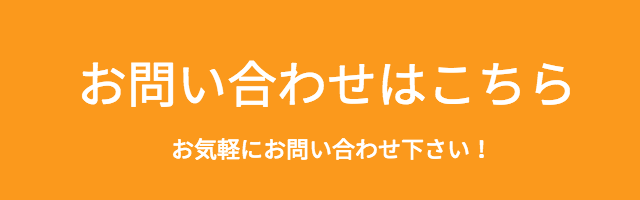 お問い合わせはこちら

お気軽にお問い合わせ下さい！